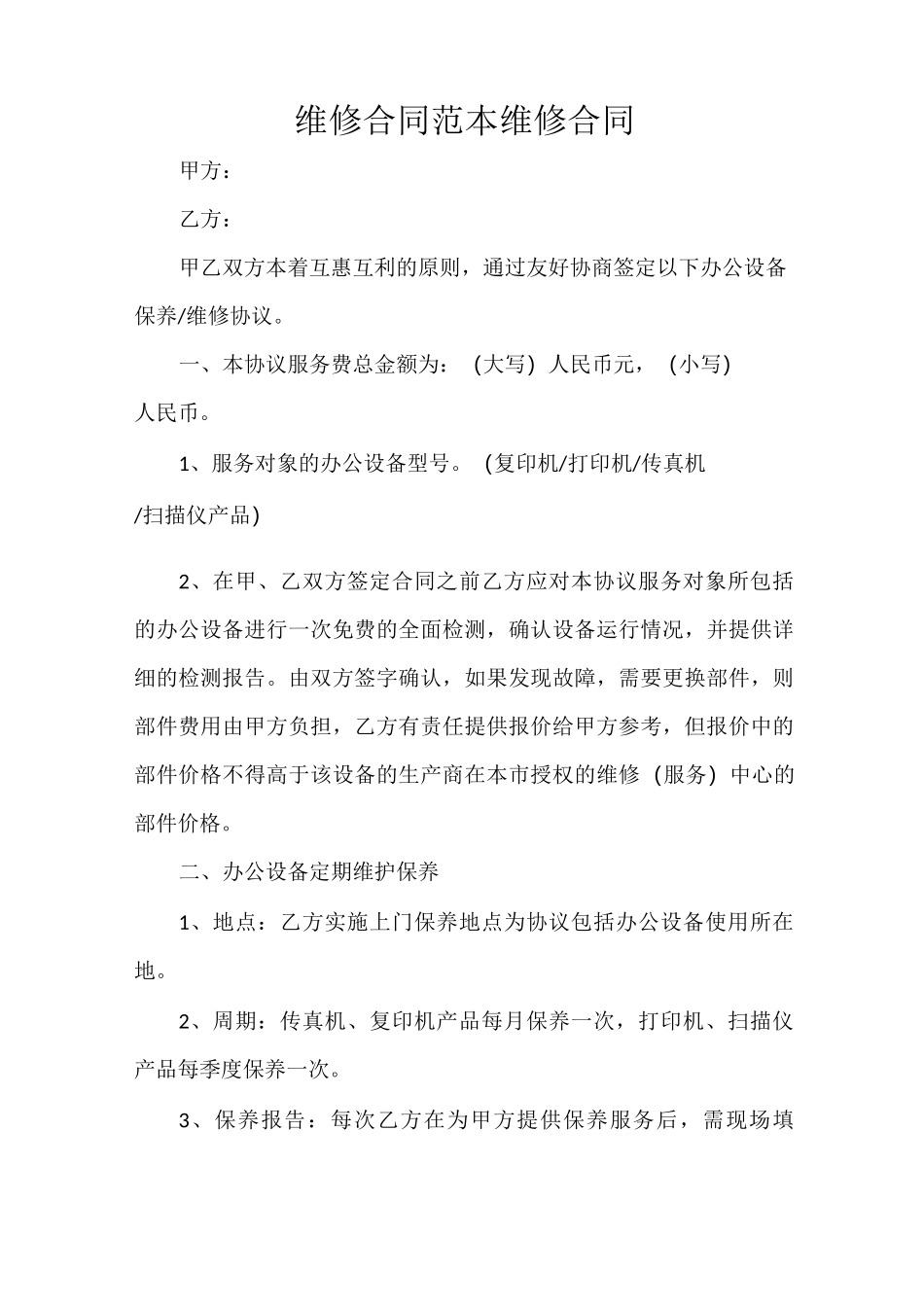 维修合同范本维修合同

甲方：

乙方：

甲乙双方本着互惠互利的原则，通过友好协商签定以下办公设备保养/维修协议。

一、本协议服务费总金额为：（大写）人民币元，（小写）人民币。

1、服务对象的办公设备型号。（复印机/打印机/传真机/扫描仪产品）

2、在甲、乙双方签定合同之前乙方应对本协议服务对象所包括的办公设备进行一次免费的全面检测，确认设备运行情况，并提供详细的检测报告。由双方签字确认，如果发现故障，需要更换部件，则部件费用由甲方负担，乙方有责任提供报价给甲方参考，但报价中的部件价格不得高于该设备的生产商在本市授权的维修（服务）中心的部件价格。

二、办公设备定期维护保养

1、地点：乙方实施上门保养地点为协议包括办公设备使用所在地。

2、周期：传真机、复印机产品每月保养一次，打印机、扫描仪产品每季度保养一次。

3、保养报告：每次乙方在为甲方提供保养服务后，需现场填